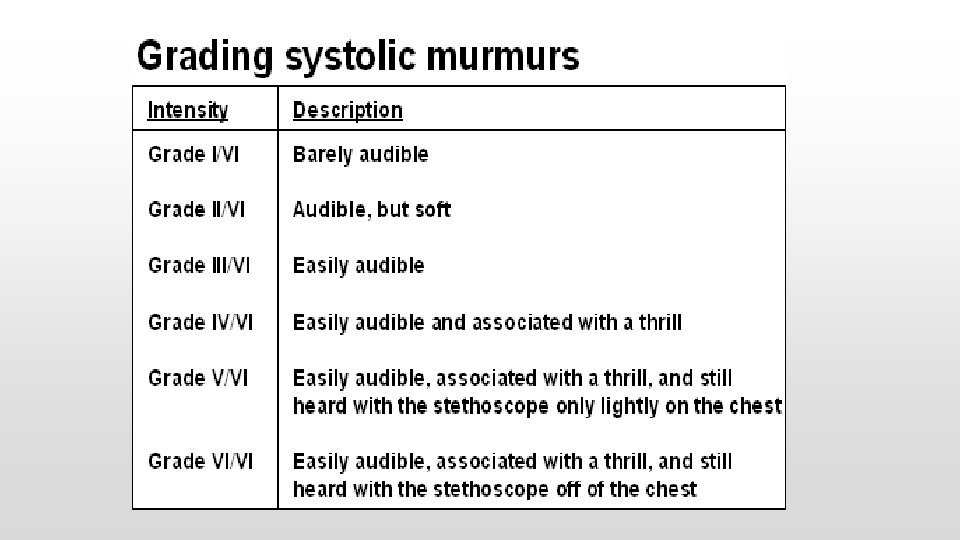 Grading systolic murmurs

| Intensity | Description |
|---|---|
| Grade I/VI | Barely audible |
| Grade II/VI | Audible, but soft |
| Grade III/VI | Easily audible |
| Grade IV/VI | Easily audible and associated with a thrill |
| Grade V/VI | Easily audible, associated with a thrill, and still heard with the stethoscope only lightly on the chest |
| Grade VI/VI | Easily audible, associated with a thrill, and still heard with the stethoscope off of the chest |